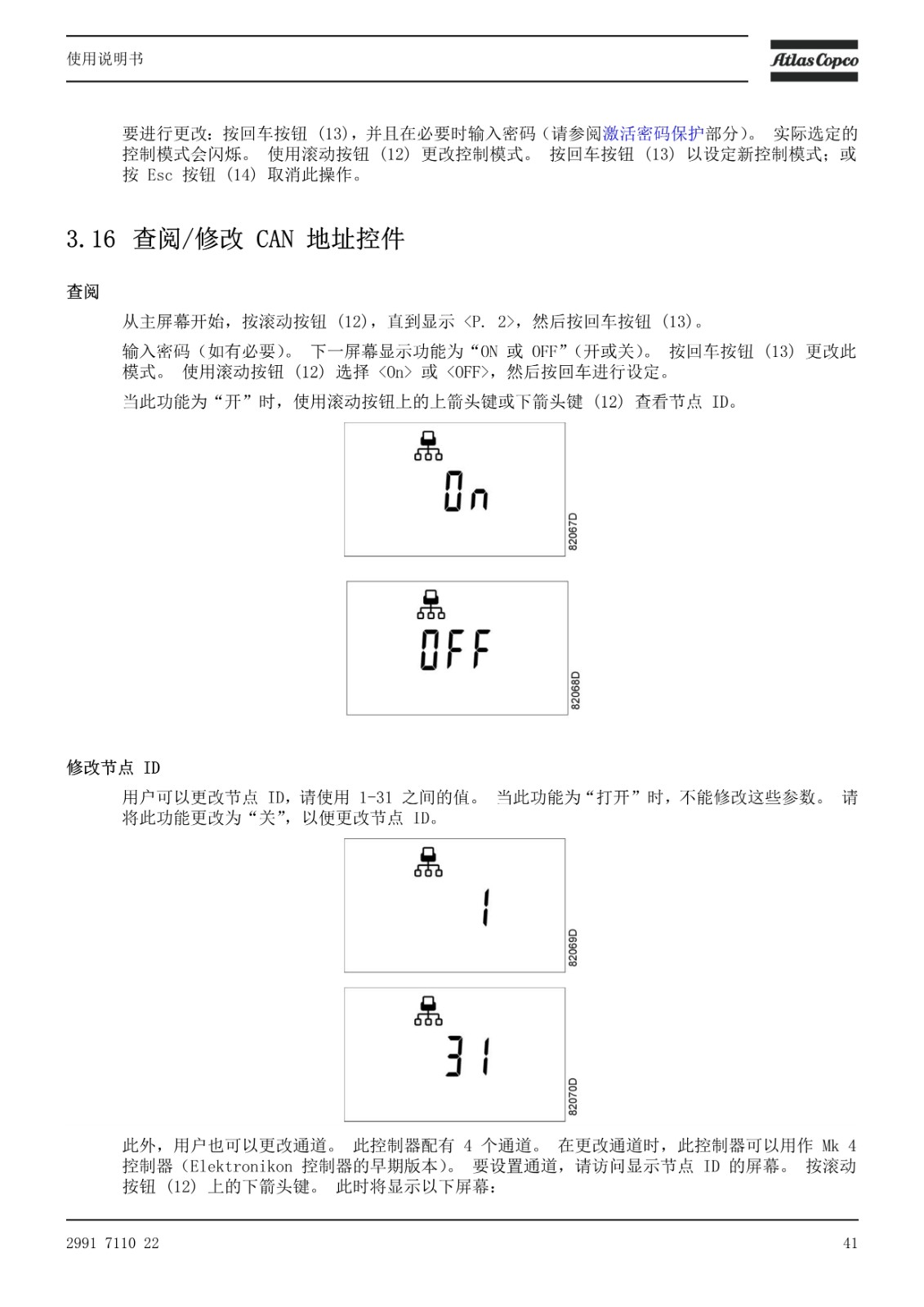 使用说明书

Atlas Copco

要进行更改：按回车按钮 (13)，并且在必要时输入密码（请参阅激活密码保护部分）。 实际选定的控制模式会闪烁。 使用滚动按钮 (12) 更改控制模式。 按回车按钮 (13) 以设定新控制模式；或按 Esc 按钮 (14) 取消此操作。

3.16 查阅/修改 CAN 地址控件

查阅

从主屏幕开始，按滚动按钮 (12)，直到显示 <P. 2>，然后按回车按钮 (13)。

输入密码（如有必要）。 下一屏幕显示功能为“ON 或 OFF”（开或关）。 按回车按钮 (13) 更改此模式。 使用滚动按钮 (12) 选择 <On> 或 <OFF>，然后按回车进行设定。

当此功能为“开”时，使用滚动按钮上的上箭头键或下箭头键 (12) 查看节点 ID。

On

82067D

OFF

82068D

修改节点 ID

用户可以更改节点 ID，请使用 1-31 之间的值。 当此功能为“打开”时，不能修改这些参数。 请将此功能更改为“关”，以便更改节点 ID。

1

82069D

31

82070D

此外，用户也可以更改通道。 此控制器配有 4 个通道。 在更改通道时，此控制器可以用作 Mk 4 控制器（Elektronikon 控制器的早期版本）。 要设置通道，请访问显示节点 ID 的屏幕。 按滚动按钮 (12) 上的下箭头键。 此时将显示以下屏幕：

2991 7110 22

41